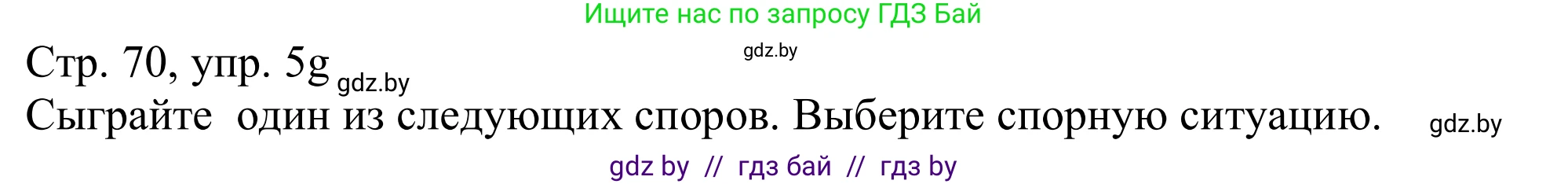 Ищите нас по запросу ГДЗ Бай

gdz.by

Стр. 70, упр. 5g gdz.by

Сыграйте один из следующих споров. Выберите спорную ситуацию. gdz.by

gdz by // гдз бай // гдз by